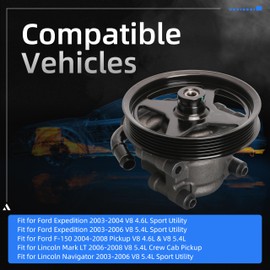 Compatible Vehicles

Fit for Ford Expedition 2003-2004 V8 4.6L Sport Utility
Fit for Ford Expedition 2003-2006 V8 5.4L Sport Utility
Fit for Ford F-150 2004-2008 Pickup V8 4.6L & V8 5.4L
Fit for Lincoln Mark LT 2006-2008 V8 5.4L Crew Cab Pickup
Fit for Lincoln Navigator 2003-2006 V8 5.4L Sport Utility